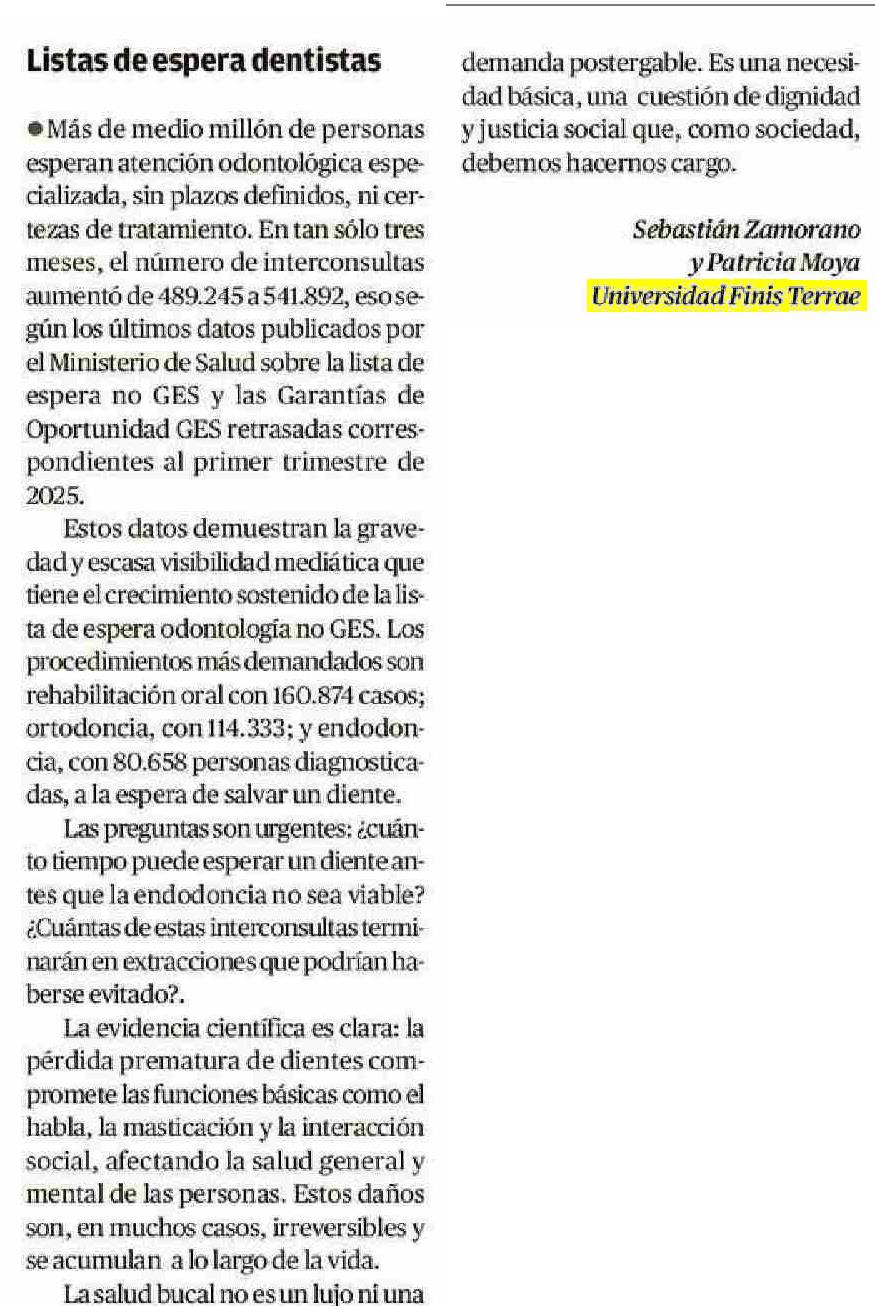 Listas de espera dentistas

• Más de medio millón de personas esperan atención odontológica especializada, sin plazos definidos, ni certezas de tratamiento. En tan sólo tres meses, el número de interconsultas aumentó de 489.245 a 541.892, eso según los últimos datos publicados por el Ministerio de Salud sobre la lista de espera no GES y las Garantías de Oportunidad GES retrasadas correspondientes al primer trimestre de 2025.

Estos datos demuestran la gravedad y escasa visibilidad mediática que tiene el crecimiento sostenido de la lista de espera odontología no GES. Los procedimientos más demandados son rehabilitación oral con 160.874 casos; ortodoncia, con 114.333; y endodoncia, con 80.658 personas diagnosticadas, a la espera de salvar un diente.

Las preguntas son urgentes: ¿cuánto tiempo puede esperar un diente antes que la endodoncia no sea viable? ¿Cuántas de estas interconsultas terminarán en extracciones que podrían haberse evitado?.

La evidencia científica es clara: la pérdida prematura de dientes compromete las funciones básicas como el habla, la masticación y la interacción social, afectando la salud general y mental de las personas. Estos daños son, en muchos casos, irreversibles y se acumulan a lo largo de la vida.

La salud bucal no es un lujo ni una demanda postergable. Es una necesidad básica, una cuestión de dignidad y justicia social que, como sociedad, debemos hacernos cargo.

Sebastián Zamorano
y Patricia Moya
Universidad Finis Terrae